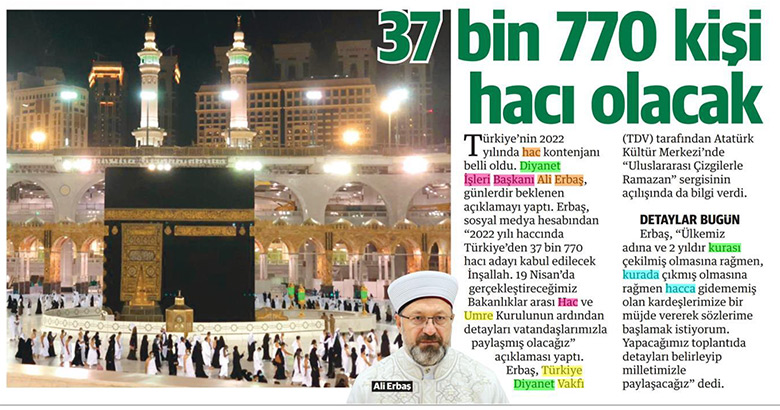 37 bin 770 kişi hacı olacak

Türkiye'nin 2022 yılında hac kontenjanı belli oldu. Diyanet İşleri Başkanı Ali Erbaş, günlerdir beklenen açıklamayı yaptı. Erbaş, sosyal medya hesabından "2022 yılı haccında Türkiye'den 37 bin 770 hacı adayı kabul edilecek İnşallah. 19 Nisan'da gerçekleştireceğimiz Bakanlıklar arası Hac ve Umre Kurulunun ardından detayları vatandaşlarımızla paylaşmış olacağız" açıklaması yaptı.

Erbaş, Türkiye Diyanet Vakfı (TDV) tarafından Atatürk Kültür Merkezi'nde "Uluslararası Çizgilerle Ramazan" sergisinin açılışında da bilgi verdi.

DETAYLAR BUGÜN

Erbaş, "Ülkemiz adına ve 2 yıldır kurası çekilmiş olmasına rağmen, kurada çıkmış olmasına rağmen hacca gidememiş olan kardeşlerimize bir müjde vererek sözlerime başlamak istiyorum. Yapacağımız toplantıda detayları belirleyip milletimizle paylaşacağız" dedi.

Ali Erbaş